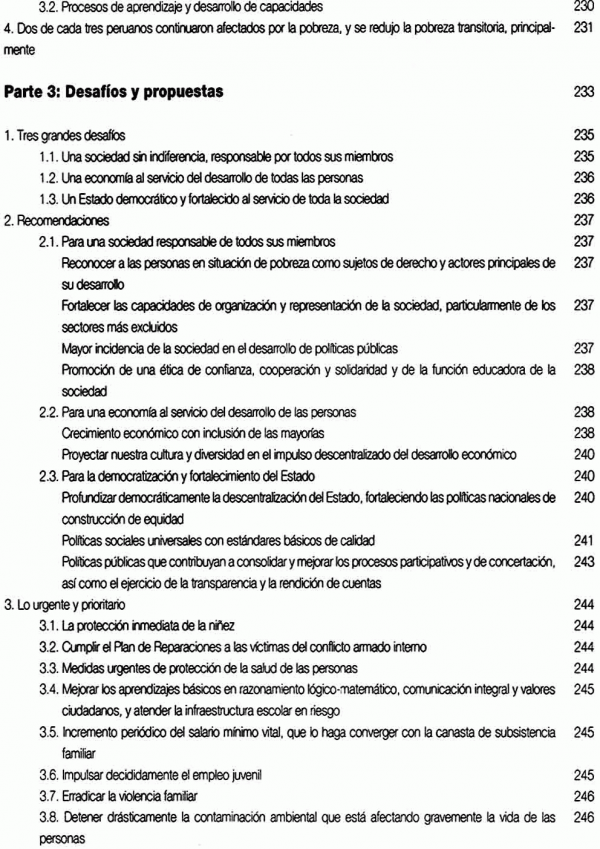 3.2. Procesos de aprendizaje y desarrollo de capacidades 230
4. Dos de cada tres peruanos continuaron afectados por la pobreza, y se redujo la pobreza transitoria, principalmente 231

**Parte 3: Desafíos y propuestas** 233

1. Tres grandes desafíos 235
1.1. Una sociedad sin indiferencia, responsable por todos sus miembros 235
1.2. Una economía al servicio del desarrollo de todas las personas 236
1.3. Un Estado democrático y fortalecido al servicio de toda la sociedad 236
2. Recomendaciones 237
2.1. Para una sociedad responsable de todos sus miembros 237
Reconocer a las personas en situación de pobreza como sujetos de derecho y actores principales de su desarrollo 237
Fortalecer las capacidades de organización y representación de la sociedad, particularmente de los sectores más excluidos 237
Mayor incidencia de la sociedad en el desarrollo de políticas públicas 237
Promoción de una ética de confianza, cooperación y solidaridad y de la función educadora de la sociedad 238
2.2. Para una economía al servicio del desarrollo de las personas 238
Crecimiento económico con inclusión de las mayorías 238
Proyectar nuestra cultura y diversidad en el impulso descentralizado del desarrollo económico 240
2.3. Para la democratización y fortalecimiento del Estado 240
Profundizar democráticamente la descentralización del Estado, fortaleciendo las políticas nacionales de construcción de equidad 240
Políticas sociales universales con estándares básicos de calidad 241
Políticas públicas que contribuyan a consolidar y mejorar los procesos participativos y de concertación, así como el ejercicio de la transparencia y la rendición de cuentas 243
3. Lo urgente y prioritario 244
3.1. La protección inmediata de la niñez 244
3.2. Cumplir el Plan de Reparaciones a las víctimas del conflicto armado interno 244
3.3. Medidas urgentes de protección de la salud de las personas 244
3.4. Mejorar los aprendizajes básicos en razonamiento lógico-matemático, comunicación integral y valores ciudadanos, y atender la infraestructura escolar en riesgo 245
3.5. Incremento periódico del salario mínimo vital, que lo haga converger con la canasta de subsistencia familiar 245
3.6. Impulsar decididamente el empleo juvenil 245
3.7. Erradicar la violencia familiar 246
3.8. Detener drásticamente la contaminación ambiental que está afectando gravemente la vida de las personas 246